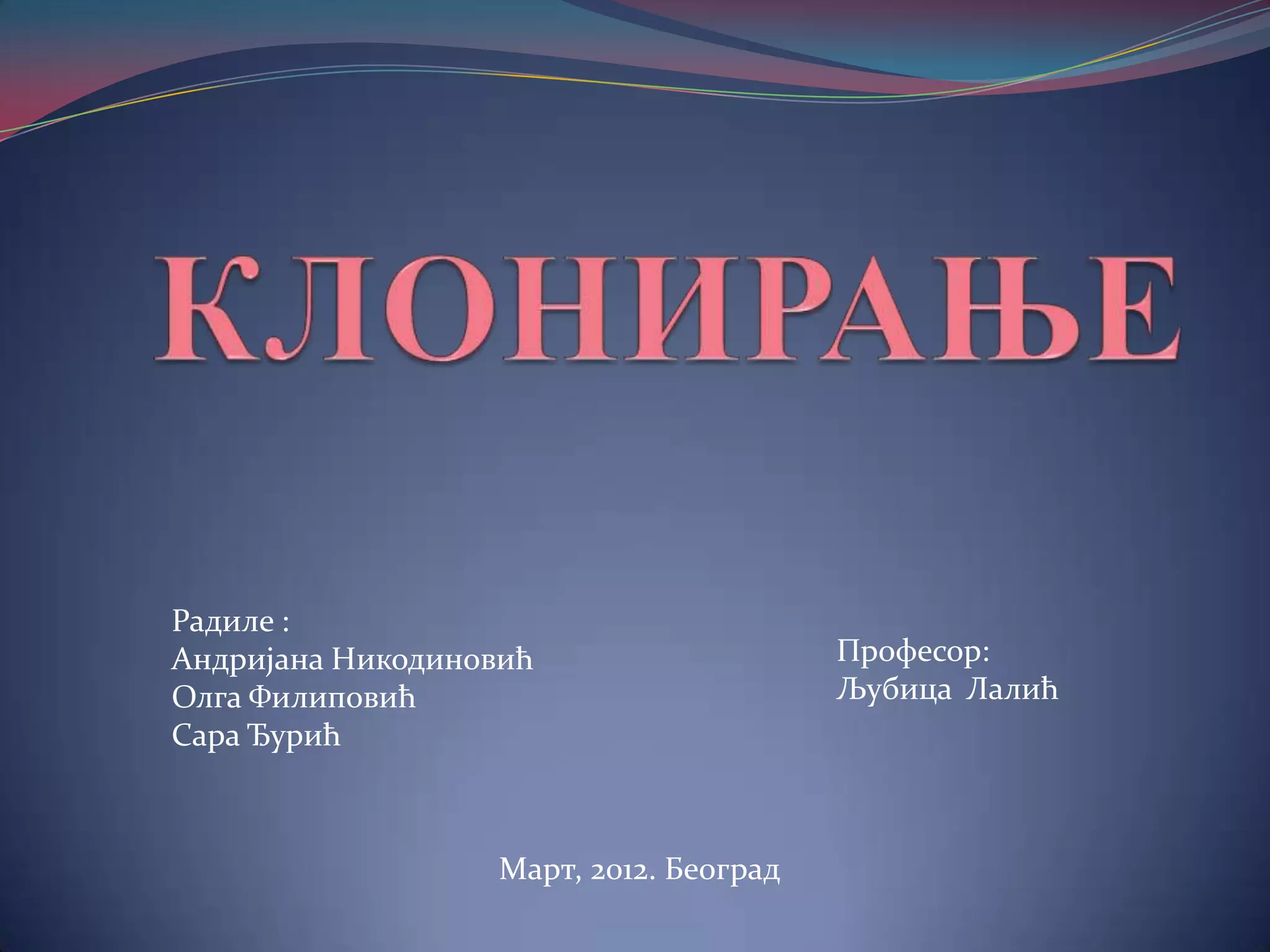 КЛОНИРАЊЕ

Радиле :
Андријана Никодиновић
Олга Филиповић
Сара Ђурић

Професор:
Љубица Лалић

Март, 2012. Београд